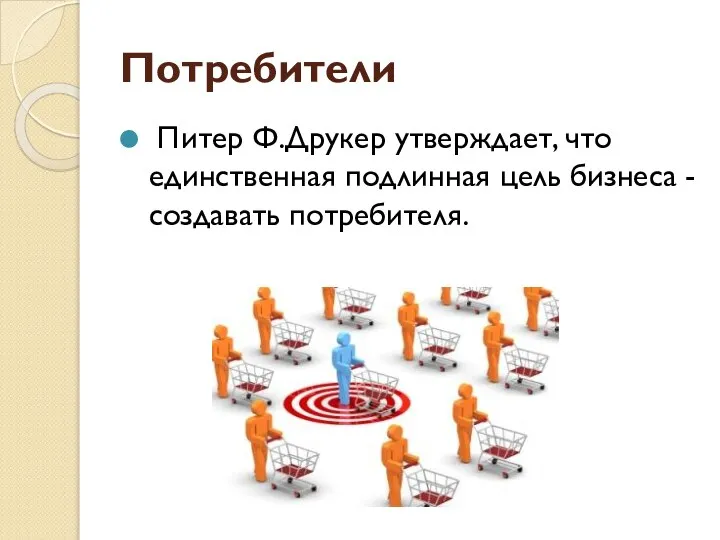 Потребители

Питер Ф.Друкер утверждает, что единственная подлинная цель бизнеса - создавать потребителя.